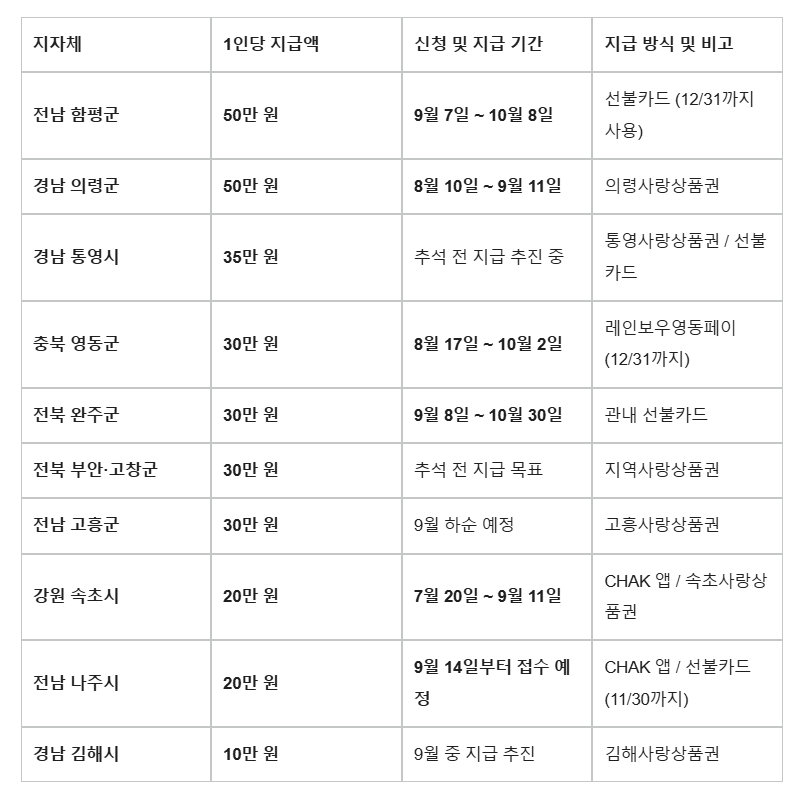 | 지자체 | 1인당 지급액 | 신청 및 지급 기간 | 지급 방식 및 비고 |
|---|---|---|---|
| 전남 함평군 | 50만 원 | 9월 7일 ~ 10월 8일 | 선불카드 (12/31까지 사용) |
| 경남 의령군 | 50만 원 | 8월 10일 ~ 9월 11일 | 의령사랑상품권 |
| 경남 통영시 | 35만 원 | 추석 전 지급 추진 중 | 통영사랑상품권 / 선불카드 |
| 충북 영동군 | 30만 원 | 8월 17일 ~ 10월 2일 | 레인보우영동페이 (12/31까지) |
| 전북 완주군 | 30만 원 | 9월 8일 ~ 10월 30일 | 관내 선불카드 |
| 전북 부안·고창군 | 30만 원 | 추석 전 지급 목표 | 지역사랑상품권 |
| 전남 고흥군 | 30만 원 | 9월 하순 예정 | 고흥사랑상품권 |
| 강원 속초시 | 20만 원 | 7월 20일 ~ 9월 11일 | CHAK 앱 / 속초사랑상품권 |
| 전남 나주시 | 20만 원 | 9월 14일부터 접수 예정 | CHAK 앱 / 선불카드 (11/30까지) |
| 경남 김해시 | 10만 원 | 9월 중 지급 추진 | 김해사랑상품권 |